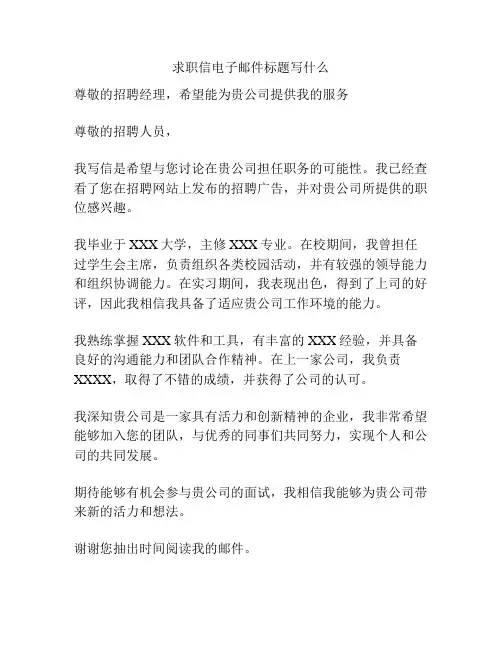 求职信电子邮件标题写什么

尊敬的招聘经理，希望能为贵公司提供我的服务

尊敬的招聘人员，

我写信是希望与您讨论在贵公司担任职务的可能性。我已经查看了您在招聘网站上发布的招聘广告，并对贵公司所提供的职位感兴趣。

我毕业于 XXX 大学，主修 XXX 专业。在校期间，我曾担任过学生会主席，负责组织各类校园活动，并有较强的领导能力和组织协调能力。在实习期间，我表现出色，得到了上司的好评，因此我相信我具备了适应贵公司工作环境的能力。

我熟练掌握 XXX 软件和工具，有丰富的 XXX 经验，并具备良好的沟通能力和团队合作精神。在上一家公司，我负责 XXXX，取得了不错的成绩，并获得了公司的认可。

我深知贵公司是一家具有活力和创新精神的企业，我非常希望能够加入您的团队，与优秀的同事们共同努力，实现个人和公司的共同发展。

期待能够有机会参与贵公司的面试，我相信我能够为贵公司带来新的活力和想法。

谢谢您抽出时间阅读我的邮件。